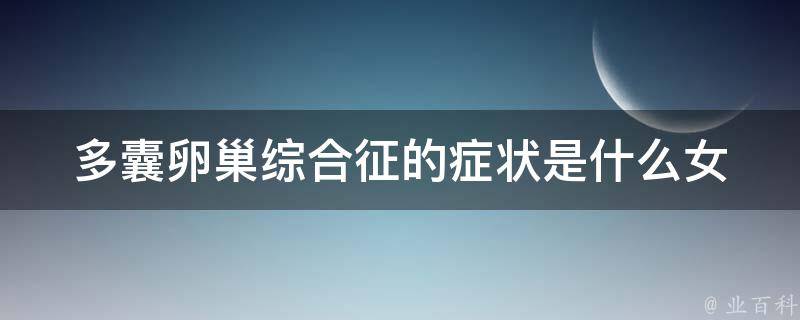 多囊卵巢综合征的症状是什么女

@ 业百科